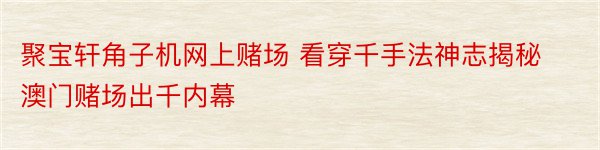 聚宝轩角子机网上赌场 看穿千手法神志揭秘澳门赌场出千内幕